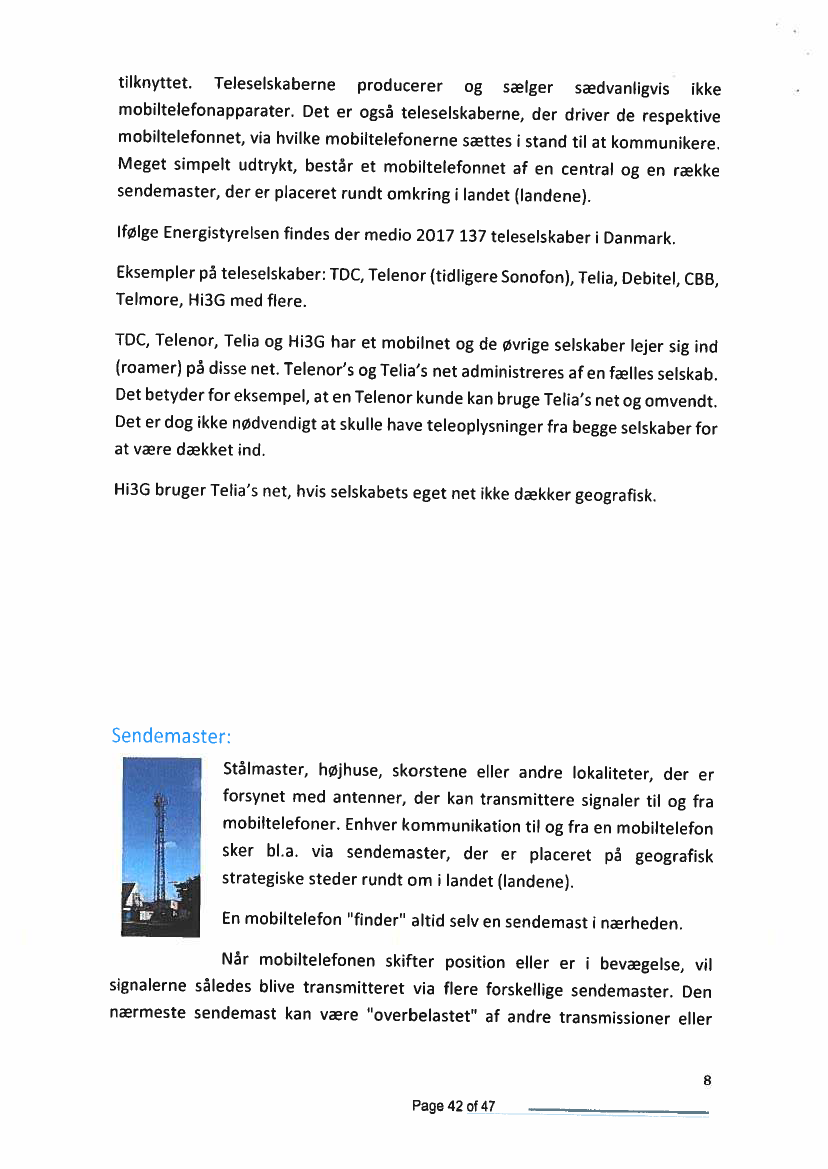 tilknyttet. Teleselskaberne producerer og sælger sædvanligvis ikke mobiltelefonapparater. Det er også teleselskaberne, der driver de respektive mobiltelefonnet, via hvilke mobiltelefonerne sættes i stand til at kommunikere. Meget simpelt udtrykt, består et mobiltelefonnet af en central og en række sendemaster, der er placeret rundt omkring i landet (landene).

Ifølge Energistyrelsen findes der medio 2017 137 teleselskaber i Danmark.

Eksempler på teleselskaber: TDC, Telenor (tidligere Sonofon), Telia, Debitel, CBB, Telmore, Hi3G med flere.

TDC, Telenor, Telia og Hi3G har et mobilnet og de øvrige selskaber lejer sig ind (roamer) på disse net. Telenor's og Telia's net administreres af en fælles selskab. Det betyder for eksempel, at en Telenor kunde kan bruge Telia's net og omvendt. Det er dog ikke nødvendigt at skulle have teleoplysninger fra begge selskaber for at være dækket ind.

Hi3G bruger Telia's net, hvis selskabets eget net ikke dækker geografisk.

Sendemaster:

Stålmaster, højhuse, skorstene eller andre lokaliteter, der er forsynet med antenner, der kan transmittere signaler til og fra mobiltelefoner. Enhver kommunikation til og fra en mobiltelefon sker bl.a. via sendemaster, der er placeret på geografisk strategiske steder rundt om i landet (landene).

En mobiltelefon "finder" altid selv en sendemast i nærheden.

Når mobiltelefonen skifter position eller er i bevægelse, vil signalerne således blive transmitteret via flere forskellige sendemaster. Den nærmeste sendemast kan være "overbelastet" af andre transmissioner eller

8

Page 42 of 47